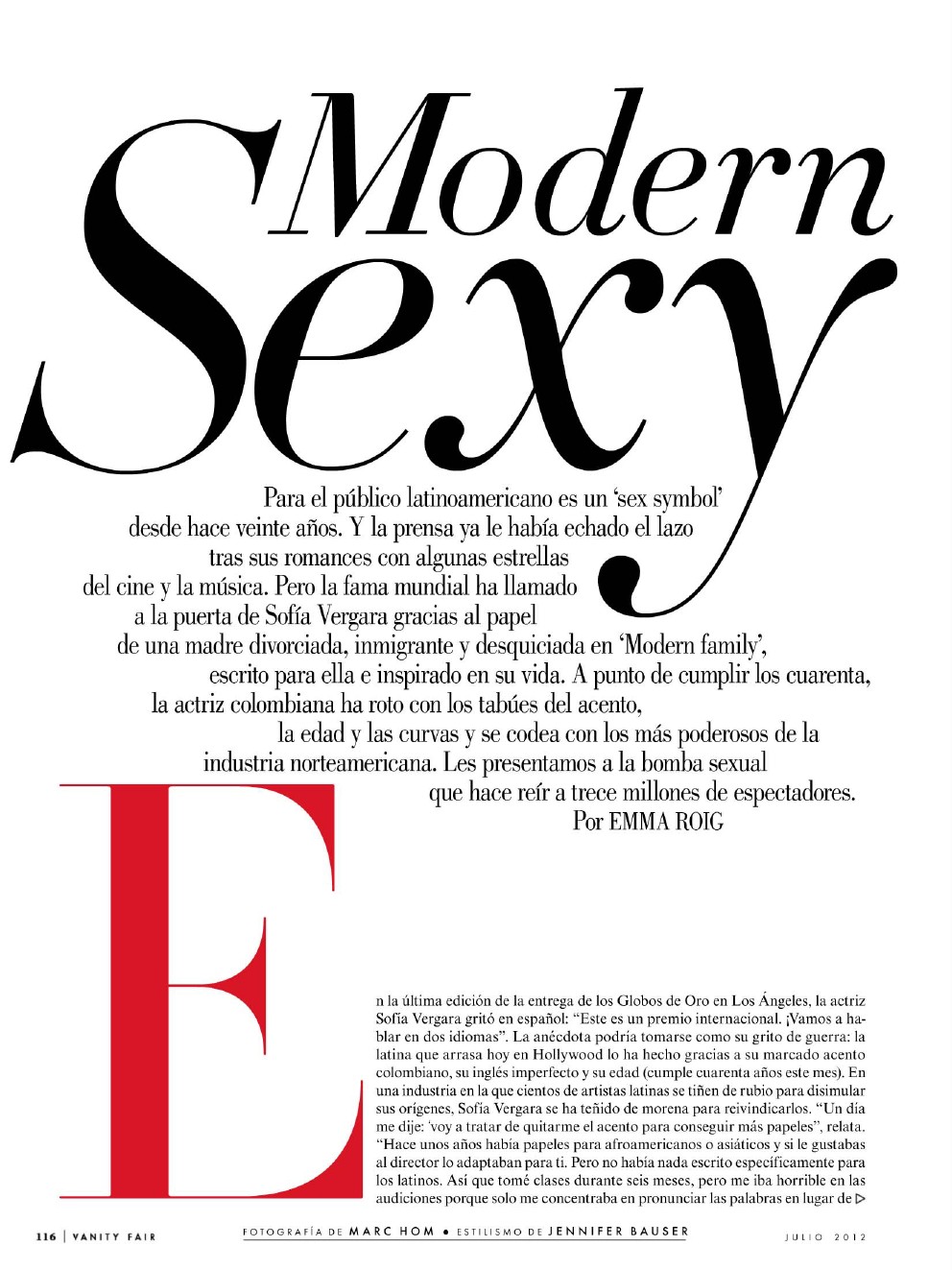 Modern Sexy

Para el público latinoamericano es un 'sex symbol' desde hace veinte años. Y la prensa ya le había echado el lazo tras sus romances con algunas estrellas del cine y la música. Pero la fama mundial ha llamado a la puerta de Sofía Vergara gracias al papel de una madre divorciada, inmigrante y desquiciada en 'Modern family', escrito para ella e inspirado en su vida. A punto de cumplir los cuarenta, la actriz colombiana ha roto con los tabúes del acento, la edad y las curvas y se codea con los más poderosos de la industria norteamericana. Les presentamos a la bomba sexual que hace reír a trece millones de espectadores.
Por EMMA ROIG

En la última edición de la entrega de los Globos de Oro en Los Ángeles, la actriz Sofía Vergara gritó en español: "Este es un premio internacional. ¡Vamos a hablar en dos idiomas". La anécdota podría tomarse como su grito de guerra: la latina que arrasa hoy en Hollywood lo ha hecho gracias a su marcado acento colombiano, su inglés imperfecto y su edad (cumple cuarenta años este mes). En una industria en la que cientos de artistas latinas se tiñen de rubio para disimular sus orígenes, Sofía Vergara se ha teñido de morena para reivindicarlos. "Un día me dije: 'voy a tratar de quitarme el acento para conseguir más papeles", relata. "Hace unos años había papeles para afroamericanos o asiáticos y si le gustabas al director lo adaptaban para ti. Pero no había nada escrito específicamente para los latinos. Así que tomé clases durante seis meses, pero me iba horrible en las audiciones porque solo me concentraba en pronunciar las palabras en lugar de ▷

116 | VANITY FAIR    FOTOGRAFÍA DE MARC HOM • ESTILISMO DE JENNIFER BAUSER    JULIO 2012